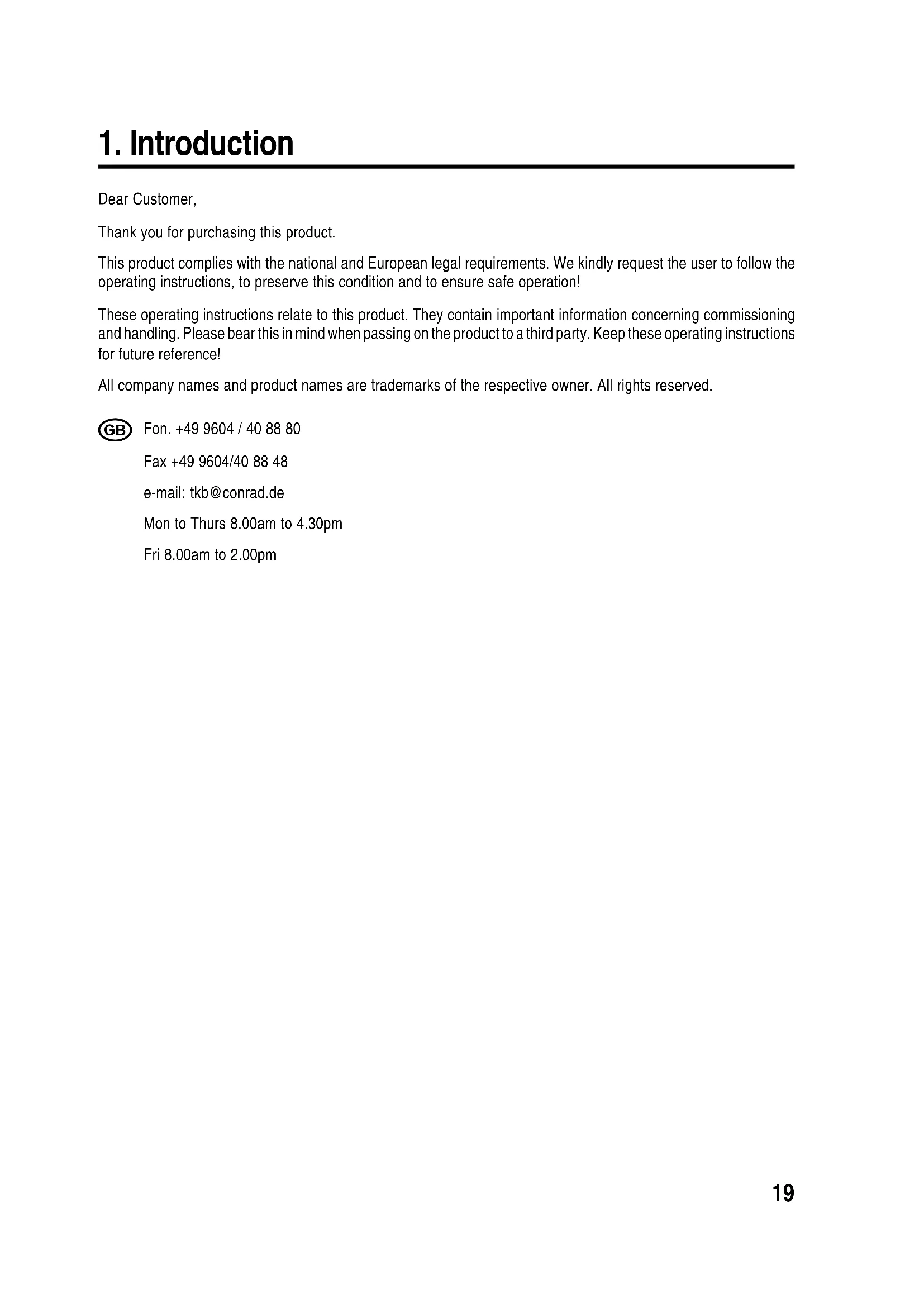 1. Introduction

Dear Customer,

Thank you for purchasing this product.

This product complies with the national and European legal requirements. We kindly request the user to follow the operating instructions, to preserve this condition and to ensure safe operation!

These operating instructions relate to this product. They contain important information concerning commissioning and handling. Please bear this in mind when passing on the product to a third party. Keep these operating instructions for future reference!

All company names and product names are trademarks of the respective owner. All rights reserved.

GB Fon. +49 9604 / 40 88 80

Fax +49 9604/40 88 48

e-mail: tkb@conrad.de

Mon to Thurs 8.00am to 4.30pm

Fri 8.00am to 2.00pm

19